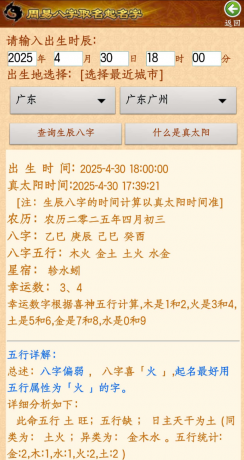 周易八字取名起名字

返回

请输入出生时辰:

2025 年 4 月 30 日 18 时 00 分

出生地选择: [选择最近城市]

广东

广东广州

查询生辰八字

什么是真太阳

出 生 时 间: 2025-4-30 18:00:00
真太阳时间:2025-4-30 17:39:21
[注: 生辰八字的时间计算以真太阳时间准]
农历: 农历二零二五年四月初三
八字: 乙巳 庚辰 己巳 癸酉
八字五行: 木火 金土 土火 水金
星宿: 轸水蚓
幸运数: 3、4
幸运数字根据喜神五行计算,木是1和2,火是3和4,土是5和6,金是7和8,水是0和9

五行详解:
总述: 八字偏弱 , 八字喜「火 」,起名最好用五行属性为「火 」的字。
详细分析如下:
此命五行 土 旺; 五行缺 ; 日主天干为土 (同类为: 土火 ; 异类为: 金木水 。五行统计: 金:2,木:1,水:1,火:2,土:2 )